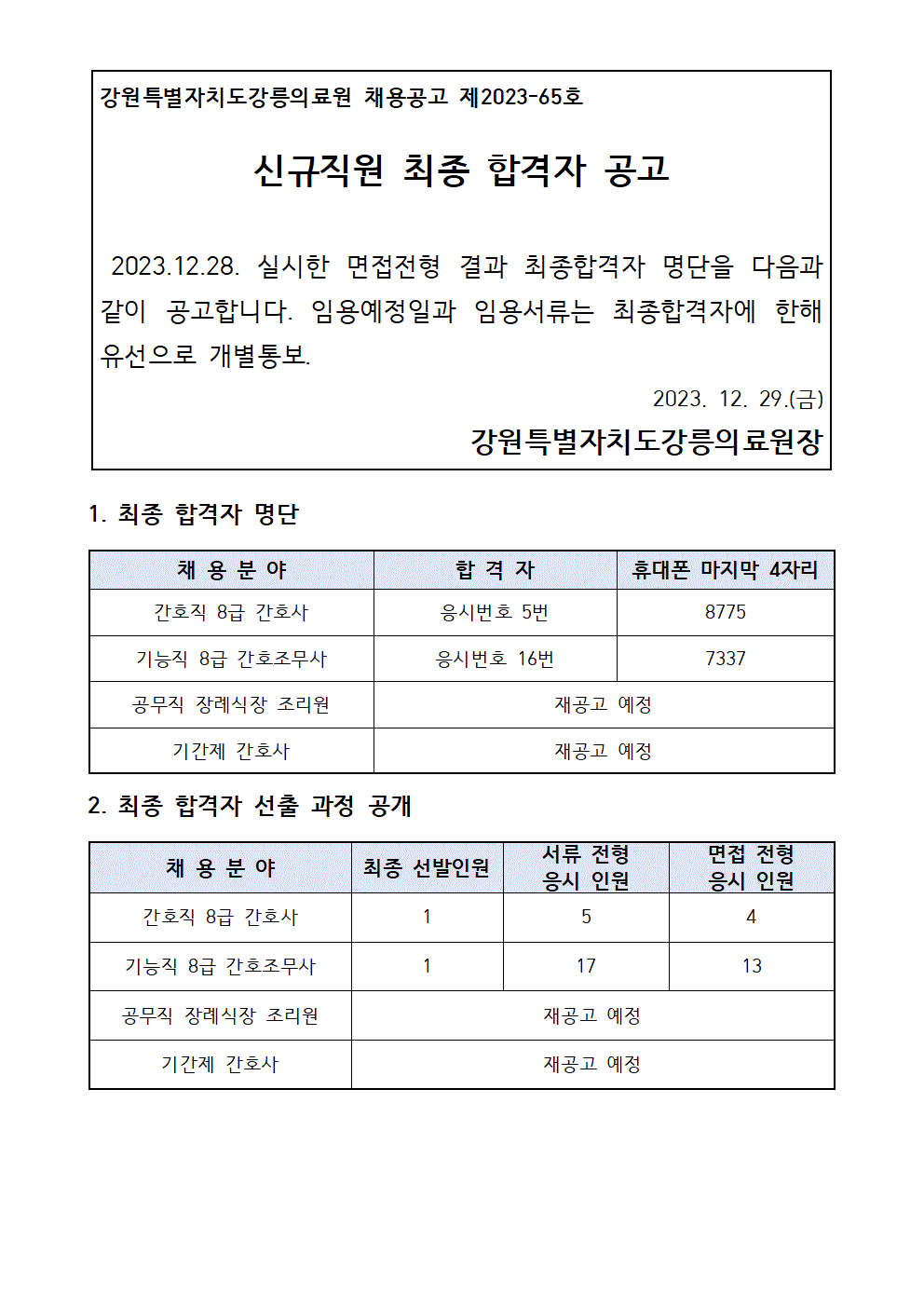 강원특별자치도강릉의료원 채용공고 제2023-65호

신규직원 최종 합격자 공고

2023.12.28. 실시한 면접전형 결과 최종합격자 명단을 다음과 같이 공고합니다. 임용예정일과 임용서류는 최종합격자에 한해 유선으로 개별통보.

2023. 12. 29.(금)

강원특별자치도강릉의료원장

1. 최종 합격자 명단

| 채 용 분 야 | 합 격 자 | 휴대폰 마지막 4자리 |
|---|---|---|
| 간호직 8급 간호사 | 응시번호 5번 | 8775 |
| 기능직 8급 간호조무사 | 응시번호 16번 | 7337 |
| 공무직 장례식장 조리원 | 재공고 예정 | |
| 기간제 간호사 | 재공고 예정 | |

2. 최종 합격자 선출 과정 공개

| 채 용 분 야 | 최종 선발인원 | 서류 전형 응시 인원 | 면접 전형 응시 인원 |
|---|---|---|---|
| 간호직 8급 간호사 | 1 | 5 | 4 |
| 기능직 8급 간호조무사 | 1 | 17 | 13 |
| 공무직 장례식장 조리원 | 재공고 예정 | | |
| 기간제 간호사 | 재공고 예정 | | |